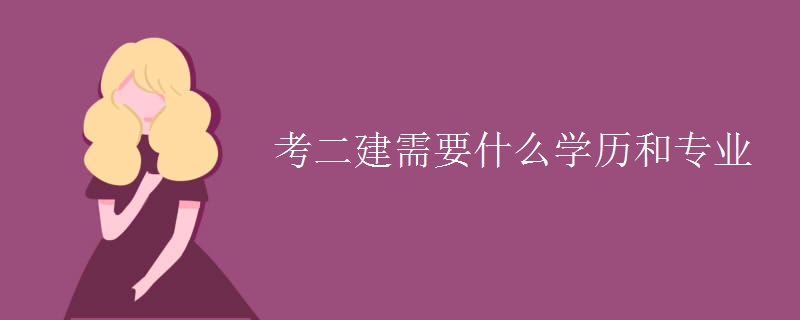 考二建需要什么学历和专业